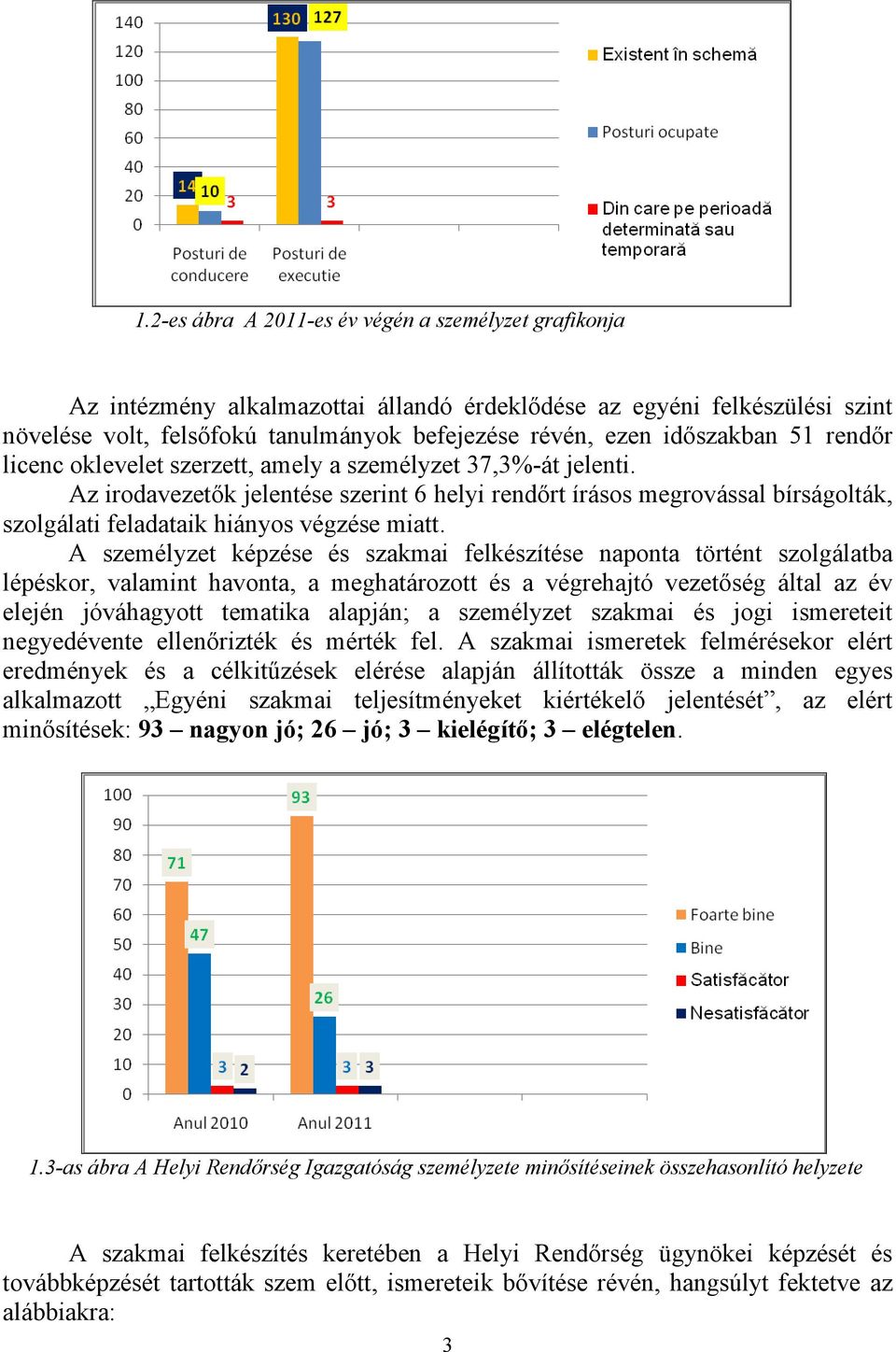 140
120
100
80
60
40
20
0

14 10 3
130 127 3

Posturi de conducere
Posturi de executie

Existent în schemă
Posturi ocupate
Din care pe perioadă determinată sau temporară

1.2-es ábra A 2011-es év végén a személyzet grafikonja

Az intézmény alkalmazottai állandó érdeklődése az egyéni felkészülési szint növelése volt, felsőfokú tanulmányok befejezése révén, ezen időszakban 51 rendőr licenc oklevelet szerzett, amely a személyzet 37,3%-át jelenti.

Az irodavezetők jelentése szerint 6 helyi rendőrt írásos megrovással bírságolták, szolgálati feladataik hiányos végzése miatt.

A személyzet képzése és szakmai felkészítése naponta történt szolgálatba lépéskor, valamint havonta, a meghatározott és a végrehajtó vezetőség által az év elején jóváhagyott tematika alapján; a személyzet szakmai és jogi ismereteit negyedévente ellenőrizték és mérték fel. A szakmai ismeretek felmérésekor elért eredmények és a célkitűzések elérése alapján állították össze a minden egyes alkalmazott „Egyéni szakmai teljesítményeket kiértékelő jelentését”, az elért minősítések: 93 – nagyon jó; 26 – jó; 3 – kielégítő; 3 – elégtelen.

100
90
80
70
60
50
40
30
20
10
0

71 47 3 2
93 26 3 3

Anul 2010
Anul 2011

Foarte bine
Bine
Satisfăcător
Nesatisfăcător

1.3-as ábra A Helyi Rendőrség Igazgatóság személyzete minősítéseinek összehasonlító helyzete

A szakmai felkészítés keretében a Helyi Rendőrség ügynökei képzését és továbbképzését tartották szem előtt, ismereteik bővítése révén, hangsúlyt fektetve az alábbiakra:

3